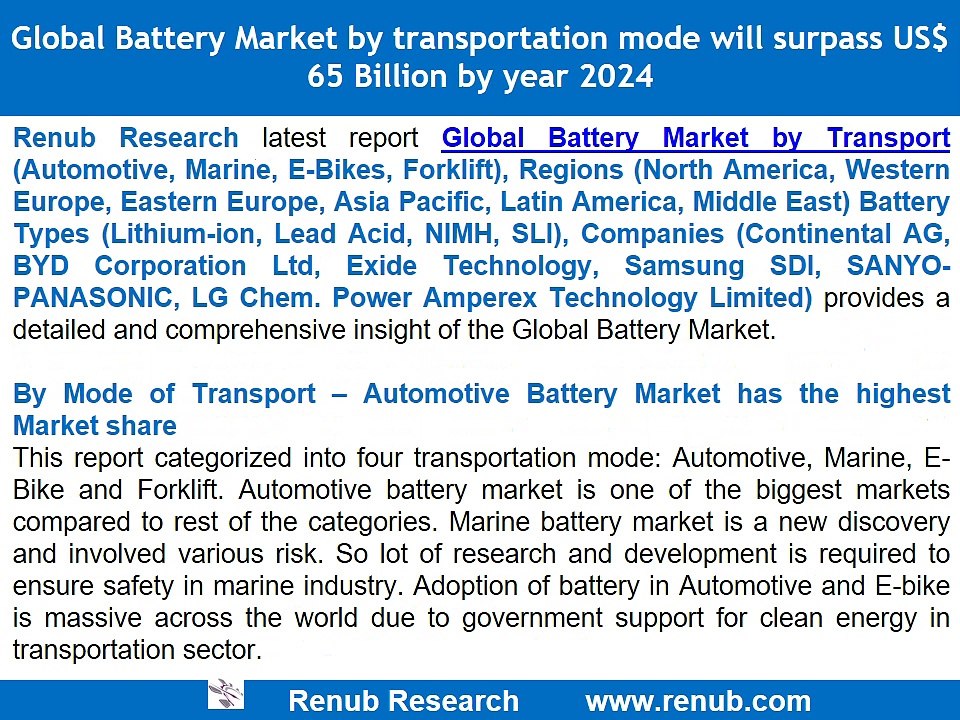 Global Battery Market by transportation mode will surpass US$ 65 Billion by year 2024

Renub Research latest report Global Battery Market by Transport (Automotive, Marine, E-Bikes, Forklift), Regions (North America, Western Europe, Eastern Europe, Asia Pacific, Latin America, Middle East) Battery Types (Lithium-ion, Lead Acid, NIMH, SLI), Companies (Continental AG, BYD Corporation Ltd, Exide Technology, Samsung SDI, SANYO-PANASONIC, LG Chem. Power Amperex Technology Limited) provides a detailed and comprehensive insight of the Global Battery Market.

By Mode of Transport – Automotive Battery Market has the highest Market share
This report categorized into four transportation mode: Automotive, Marine, E-Bike and Forklift. Automotive battery market is one of the biggest markets compared to rest of the categories. Marine battery market is a new discovery and involved various risk. So lot of research and development is required to ensure safety in marine industry. Adoption of battery in Automotive and E-bike is massive across the world due to government support for clean energy in transportation sector.

Renub Research www.renub.com